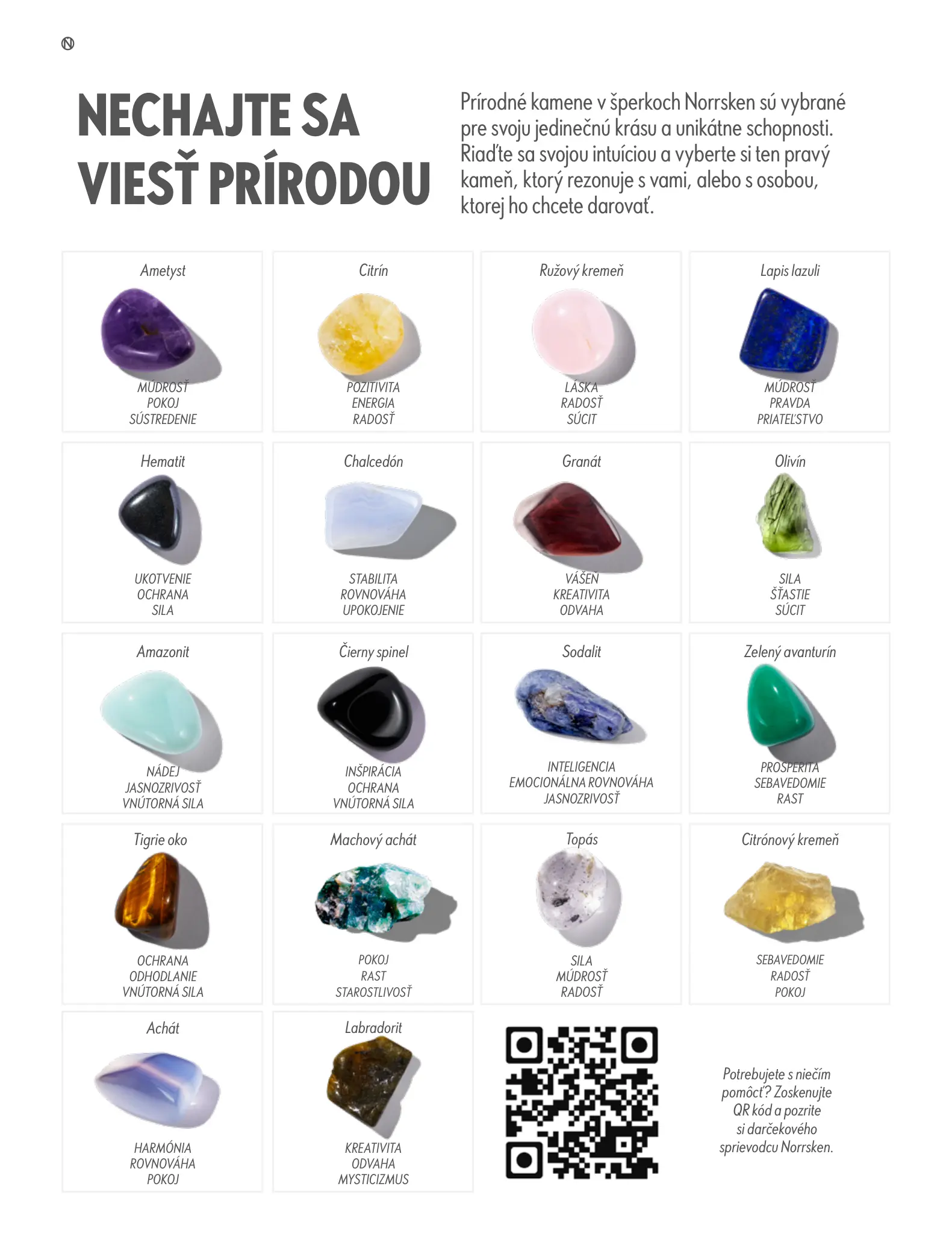 NECHAJTE SA VIESŤ PRÍRODOU

Prírodné kamene v šperkoch Norrsken sú vybrané pre svoju jedinečnú krásu a unikátne schopnosti. Riaďte sa svojou intuíciou a vyberte si ten pravý kameň, ktorý rezonuje s vami, alebo s osobou, ktorej ho chcete darovať.

Ametyst
MÚDROSŤ
POKOJ
SÚSTREDENIE

Citrín
POZITIVITA
ENERGIA
RADOSŤ

Ružový kremeň
LÁSKA
RADOSŤ
SÚCIT

Lapis lazuli
MÚDROSŤ
PRAVDA
PRIATEĽSTVO

Hematit
UKOTVENIE
OCHRANA
SILA

Chalcedón
STABILITA
ROVNOVÁHA
UPOKOJENIE

Granát
VÁŠEŇ
KREATIVITA
ODVAHA

Olivín
SILA
ŠŤASTIE
SÚCIT

Amazonit
NÁDEJ
JASNOZRIVOSŤ
VNÚTORNÁ SILA

Čierny spinel
INŠPIRÁCIA
OCHRANA
VNÚTORNÁ SILA

Sodalit
INTELIGENCIA
EMOCIONÁLNA ROVNOVÁHA
JASNOZRIVOSŤ

Zelený avanturín
PROSPERITA
SEBAVEDOMIE
RAST

Tigrie oko
OCHRANA
ODHODLANIE
VNÚTORNÁ SILA

Machový achát
POKOJ
RAST
STAROSTLIVOSŤ

Topás
SILA
MÚDROSŤ
RADOSŤ

Citrónový kremeň
SEBAVEDOMIE
RADOSŤ
POKOJ

Achát
HARMÓNIA
ROVNOVÁHA
POKOJ

Labradorit
KREATIVITA
ODVAHA
MYSTICIZMUS

Potrebujete s niečím pomôcť? Zoskenujte QR kód a pozrite si darčekového sprievodcu Norrsken.